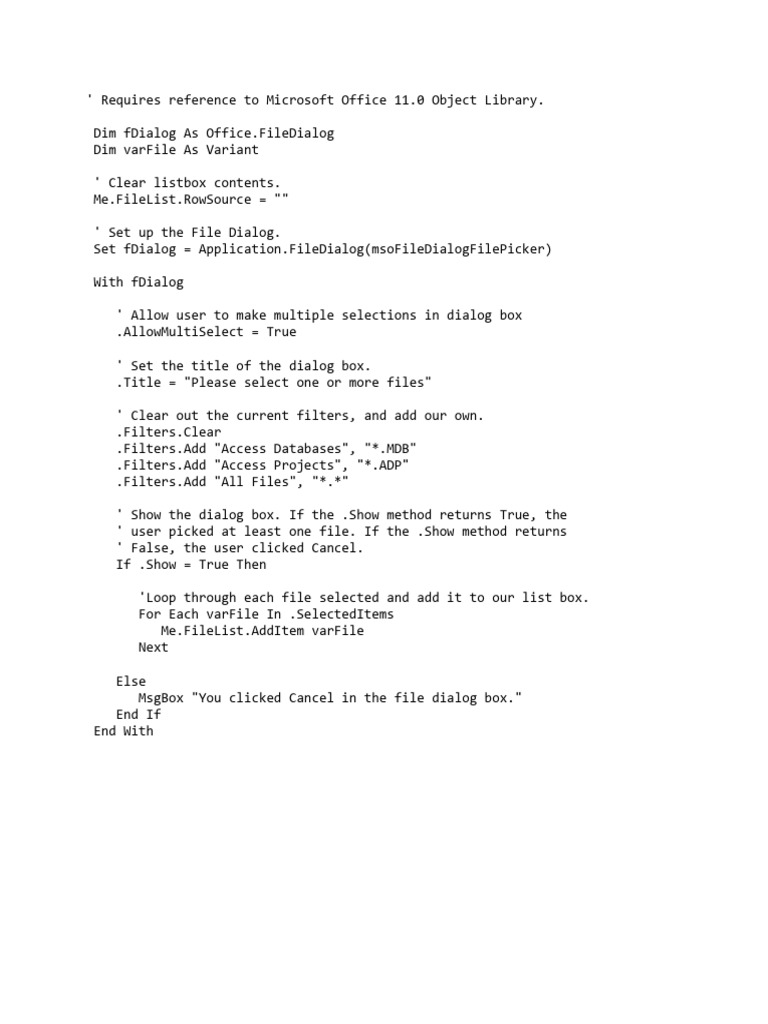 ' Requires reference to Microsoft Office 11.0 Object Library.

Dim fDialog As Office.FileDialog
Dim varFile As Variant

' Clear listbox contents.
Me.FileList.RowSource = ""

' Set up the File Dialog.
Set fDialog = Application.FileDialog(msoFileDialogFilePicker)

With fDialog

' Allow user to make multiple selections in dialog box
.AllowMultiSelect = True

' Set the title of the dialog box.
.Title = "Please select one or more files"

' Clear out the current filters, and add our own.
.Filters.Clear
.Filters.Add "Access Databases", "*.MDB"
.Filters.Add "Access Projects", "*.ADP"
.Filters.Add "All Files", "*.*"

' Show the dialog box. If the .Show method returns True, the
' user picked at least one file. If the .Show method returns
' False, the user clicked Cancel.
If .Show = True Then

'Loop through each file selected and add it to our list box.
For Each varFile In .SelectedItems
Me.FileList.AddItem varFile
Next

Else
MsgBox "You clicked Cancel in the file dialog box."
End If
End With